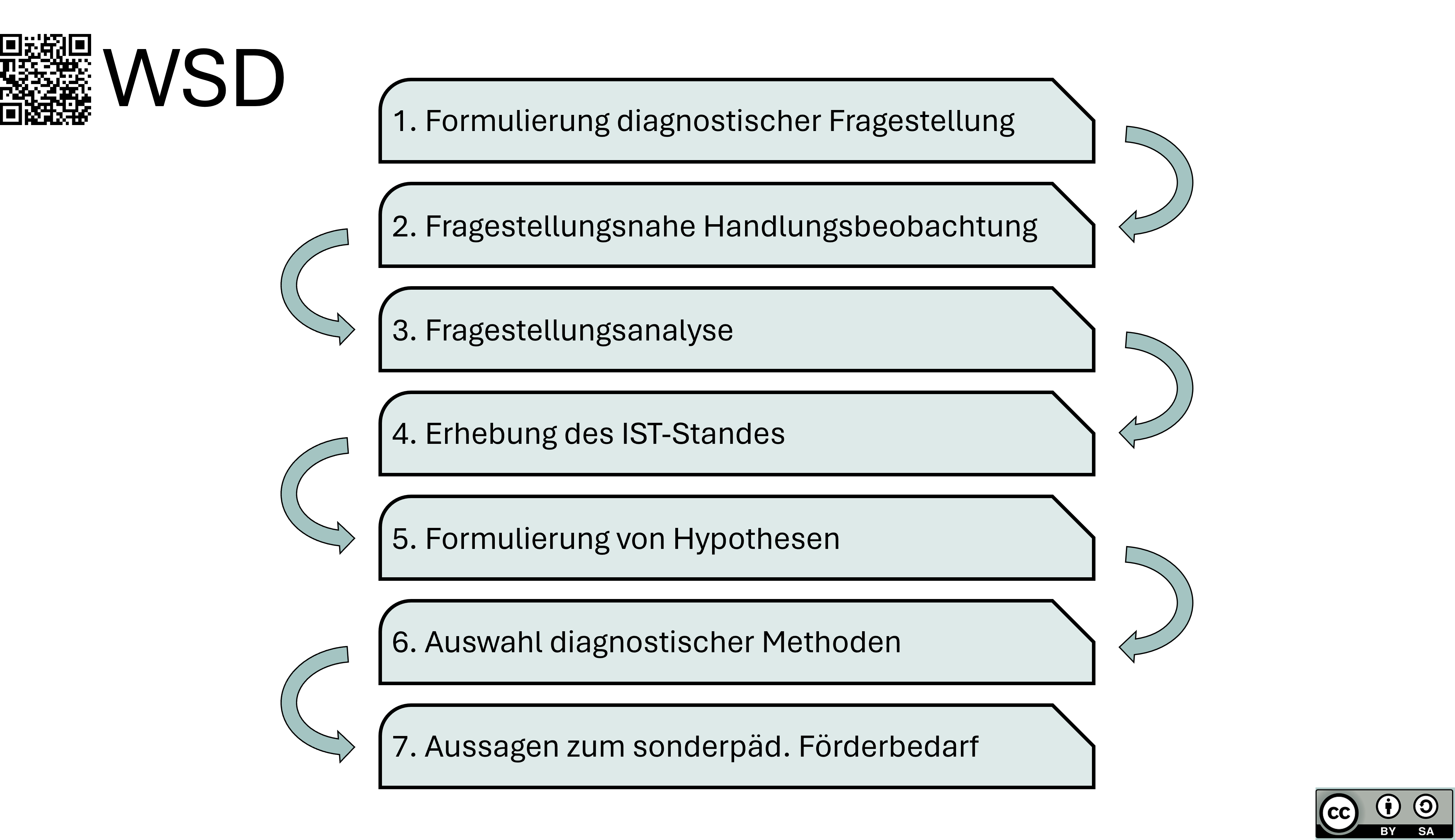 WSD

1. Formulierung diagnostischer Fragestellung

2. Fragestellungsnahe Handlungsbeobachtung

3. Fragestellungsanalyse

4. Erhebung des IST-Standes

5. Formulierung von Hypothesen

6. Auswahl diagnostischer Methoden

7. Aussagen zum sonderpäd. Förderbedarf

cc BY SA